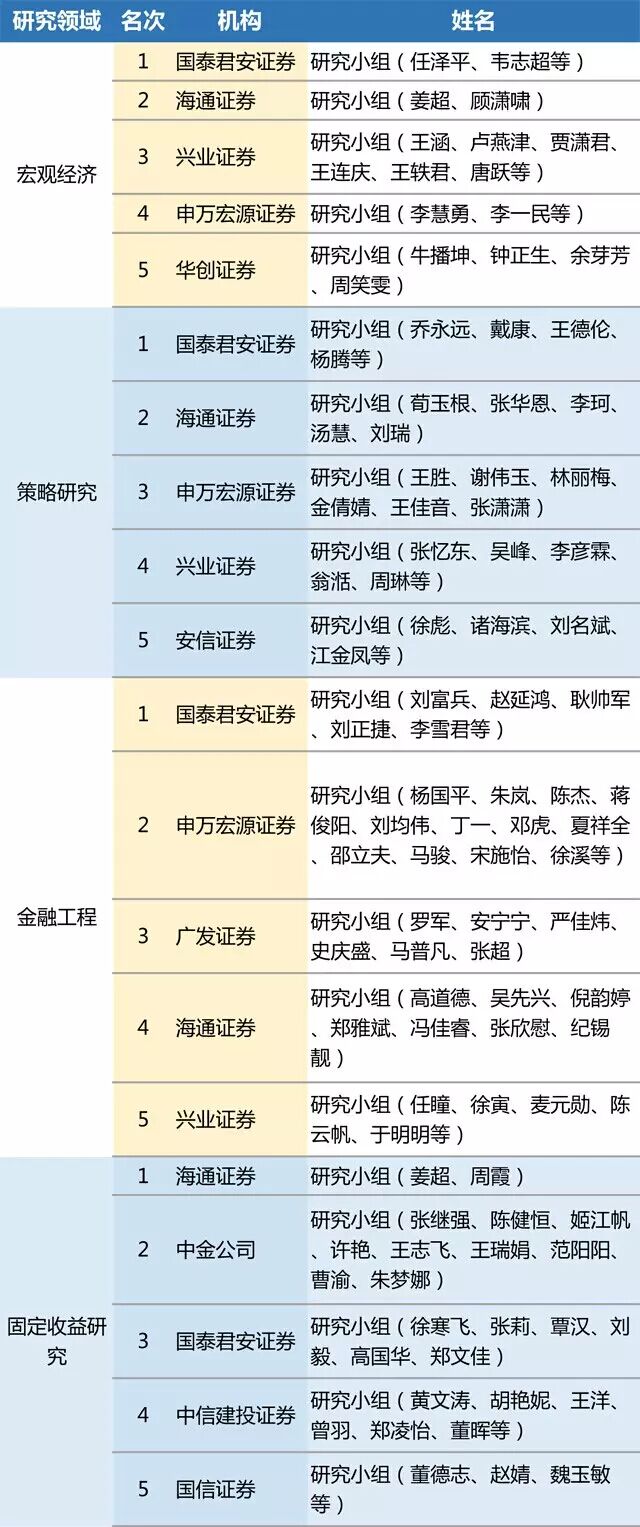 | 研究领域 | 名次 | 机构 | 姓名 |
|---|---|---|---|
| 宏观经济 | 1 | 国泰君安证券 | 研究小组（任泽平、韦志超等） |
|  | 2 | 海通证券 | 研究小组（姜超、顾潇啸） |
|  | 3 | 兴业证券 | 研究小组（王涵、卢燕津、贾潇君、王连庆、王轶君、唐跃等） |
|  | 4 | 申万宏源证券 | 研究小组（李慧勇、李一民等） |
|  | 5 | 华创证券 | 研究小组（牛播坤、钟正生、余芽芳、周笑雯） |
| 策略研究 | 1 | 国泰君安证券 | 研究小组（乔永远、戴康、王德伦、杨腾等） |
|  | 2 | 海通证券 | 研究小组（荀玉根、张华恩、李珂、汤慧、刘瑞） |
|  | 3 | 申万宏源证券 | 研究小组（王胜、谢伟玉、林丽梅、金倩婧、王佳音、张潇潇） |
|  | 4 | 兴业证券 | 研究小组（张忆东、吴峰、李彦霖、翁湉、周琳等） |
|  | 5 | 安信证券 | 研究小组（徐彪、诸海滨、刘名斌、江金凤等） |
| 金融工程 | 1 | 国泰君安证券 | 研究小组（刘富兵、赵延鸿、耿帅军、刘正捷、李雪君等） |
|  | 2 | 申万宏源证券 | 研究小组（杨国平、朱岚、陈杰、蒋俊阳、刘均伟、丁一、邓虎、夏祥全、邵立夫、马骏、宋施怡、徐溪等） |
|  | 3 | 广发证券 | 研究小组（罗军、安宁宁、严佳炜、史庆盛、马普凡、张超） |
|  | 4 | 海通证券 | 研究小组（高道德、吴先兴、倪韵婷、郑雅斌、冯佳睿、张欣慰、纪锡靓） |
|  | 5 | 兴业证券 | 研究小组（任瞳、徐寅、麦元勋、陈云帆、于明明等） |
| 固定收益研究 | 1 | 海通证券 | 研究小组（姜超、周霞） |
|  | 2 | 中金公司 | 研究小组（张继强、陈健恒、姬江帆、许艳、王志飞、王瑞娟、范阳阳、曹渝、朱梦娜） |
|  | 3 | 国泰君安证券 | 研究小组（徐寒飞、张莉、覃汉、刘毅、高国华、郑文佳） |
|  | 4 | 中信建投证券 | 研究小组（黄文涛、胡艳妮、王洋、曾羽、郑凌怡、董晖等） |
|  | 5 | 国信证券 | 研究小组（董德志、赵婧、魏玉敏等） |